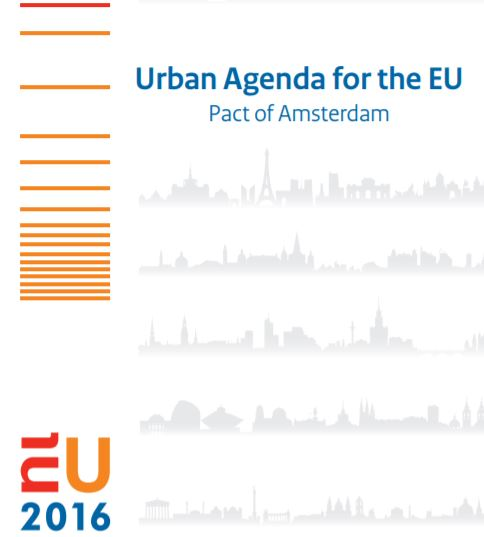 Urban Agenda for the EU
Pact of Amsterdam

nl
EU
2016